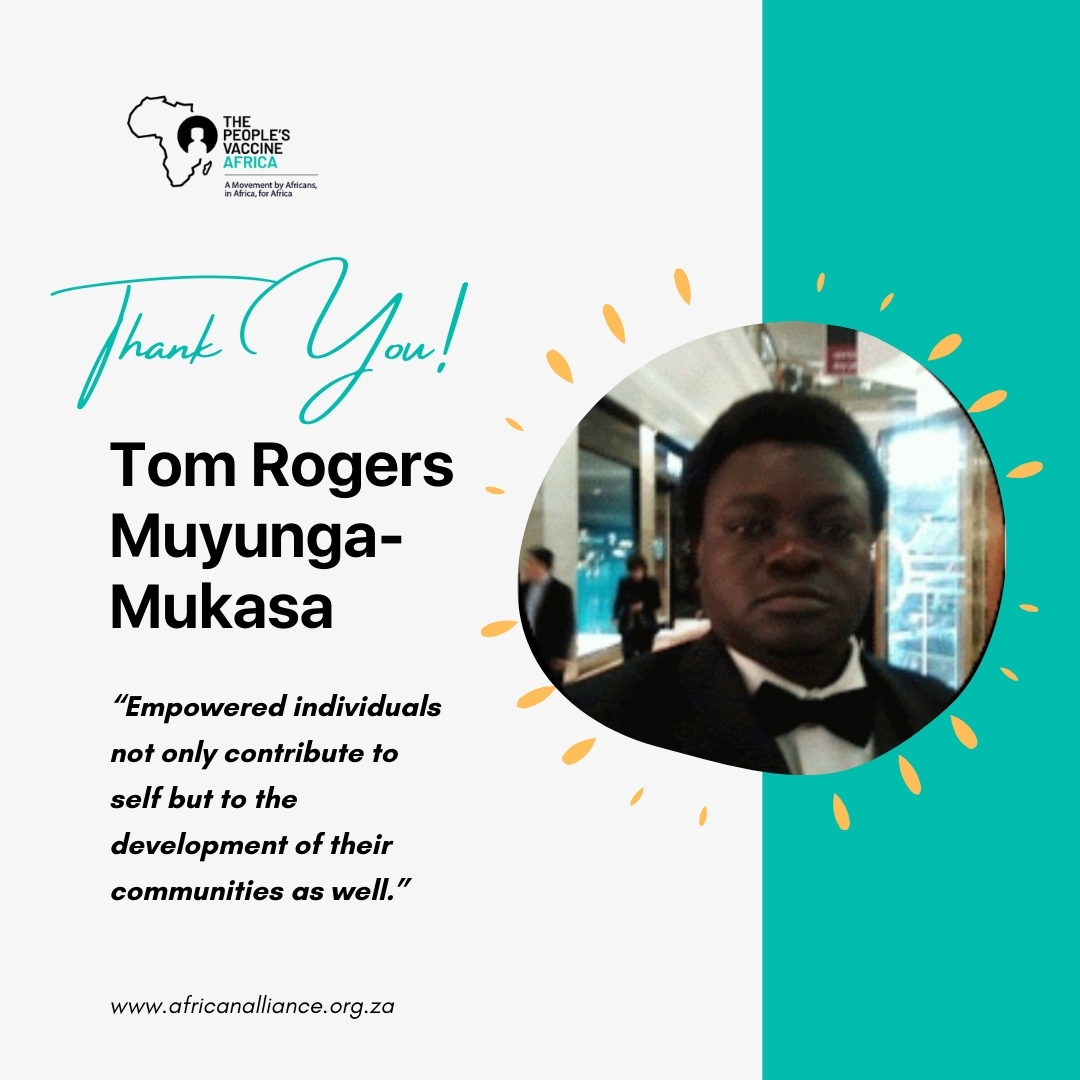 THE PEOPLE'S VACCINE AFRICA
A Movement by Africans, in Africa, for Africa

Thank You!

Tom Rogers Muyunga-Mukasa

"Empowered individuals not only contribute to self but to the development of their communities as well."

www.africanalliance.org.za